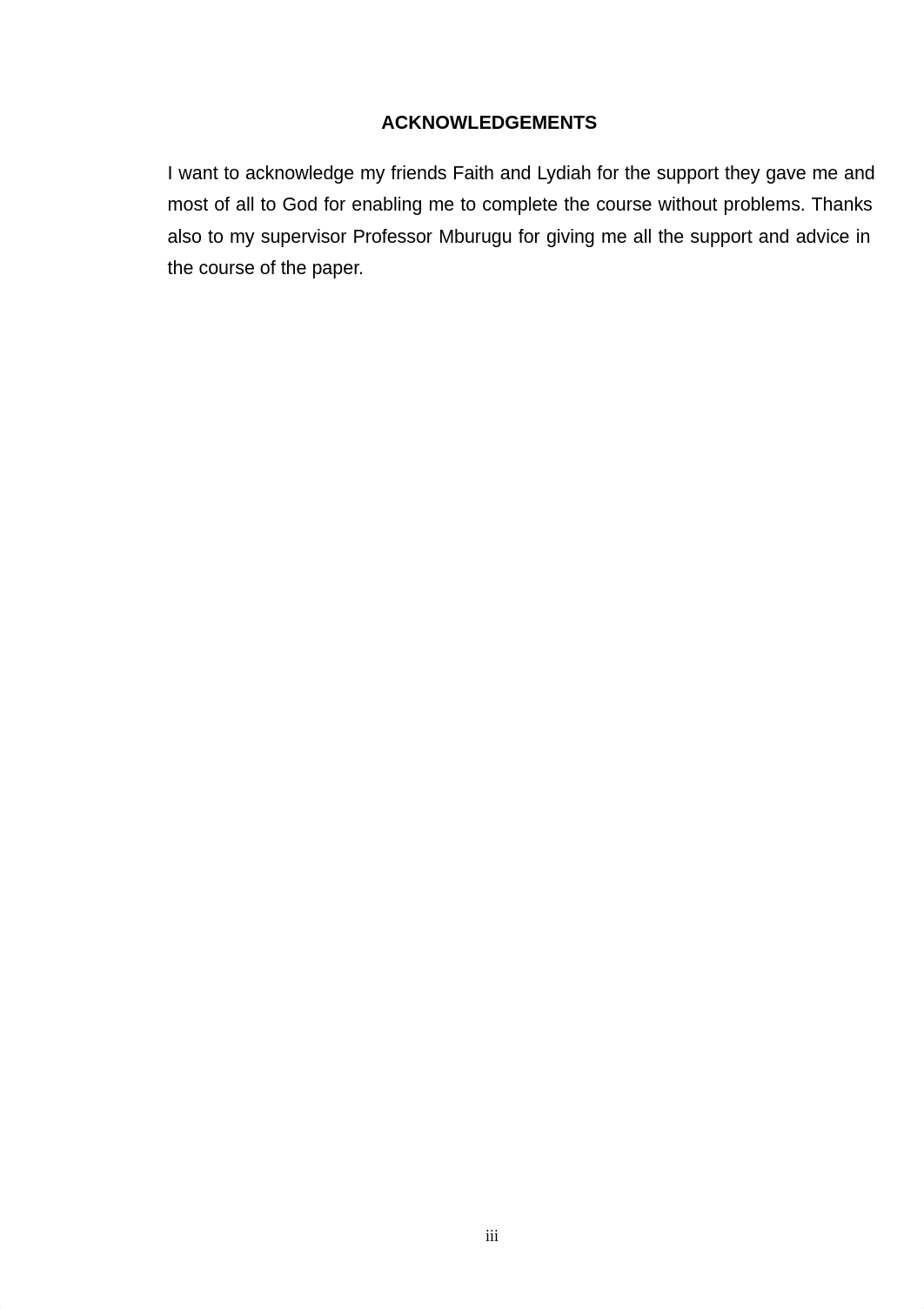 ACKNOWLEDGEMENTS

I want to acknowledge my friends Faith and Lydiah for the support they gave me and most of all to God for enabling me to complete the course without problems. Thanks also to my supervisor Professor Mburugu for giving me all the support and advice in the course of the paper.

iii